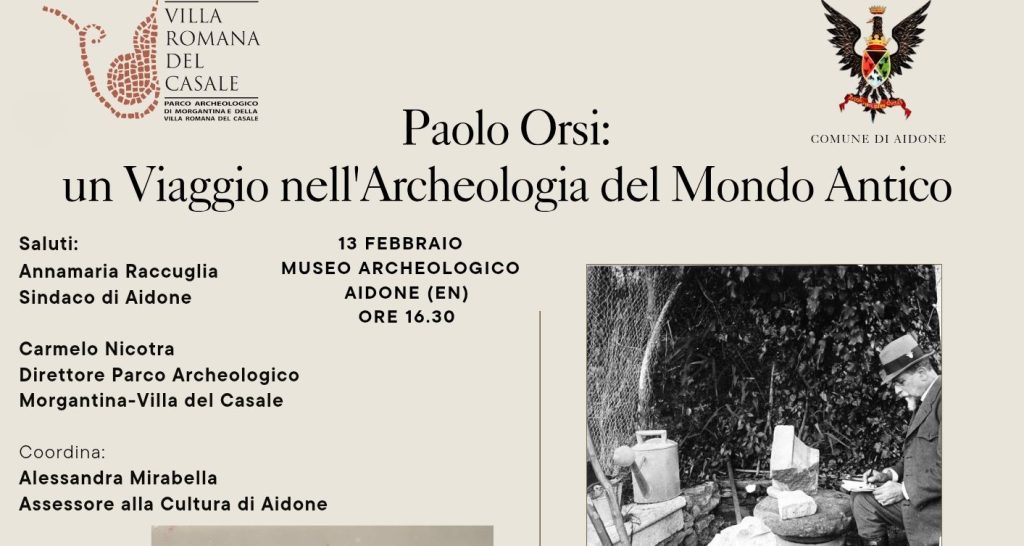 VILLA ROMANA DEL CASALE
PARCO ARCHEOLOGICO DI MORGANTINA E DELLA VILLA ROMANA DEL CASALE

COMUNE DI AIDONE

Paolo Orsi:
un Viaggio nell'Archeologia del Mondo Antico

Saluti:
Annamaria Raccuglia
Sindaco di Aidone

Carmelo Nicotra
Direttore Parco Archeologico
Morgantina-Villa del Casale

Coordina:
Alessandra Mirabella
Assessore alla Cultura di Aidone

13 FEBBRAIO
MUSEO ARCHEOLOGICO
AIDONE (EN)
ORE 16.30